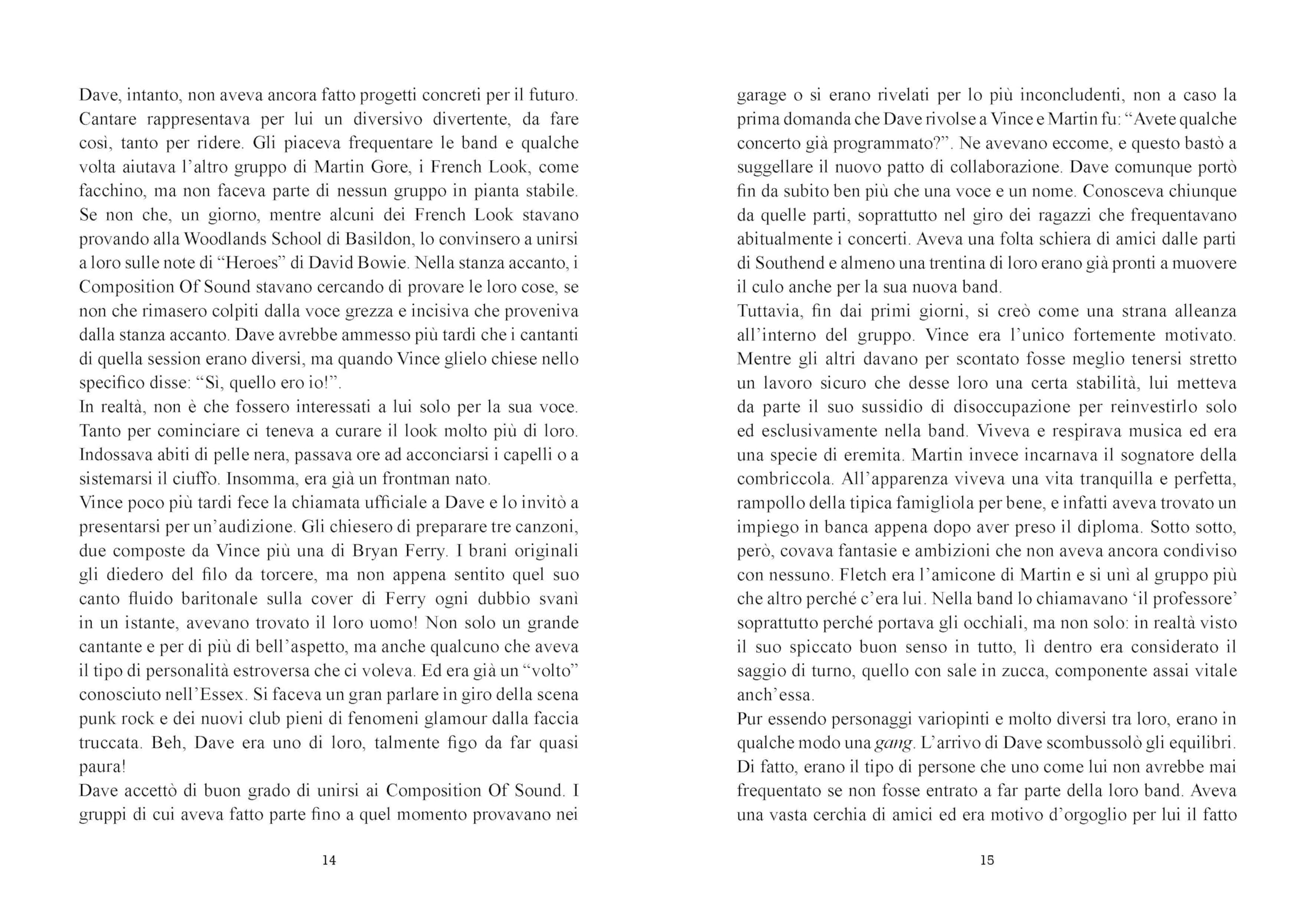 Dave, intanto, non aveva ancora fatto progetti concreti per il futuro. Cantare rappresentava per lui un diversivo divertente, da fare così, tanto per ridere. Gli piaceva frequentare le band e qualche volta aiutava l'altro gruppo di Martin Gore, i French Look, come facchino, ma non faceva parte di nessun gruppo in pianta stabile. Se non che, un giorno, mentre alcuni dei French Look stavano provando alla Woodlands School di Basildon, lo convinsero a unirsi a loro sulle note di "Heroes" di David Bowie. Nella stanza accanto, i Composition Of Sound stavano cercando di provare le loro cose, se non che rimasero colpiti dalla voce grezza e incisiva che proveniva dalla stanza accanto. Dave avrebbe ammesso più tardi che i cantanti di quella session erano diversi, ma quando Vince glielo chiese nello specifico disse: "Sì, quello ero io!".
In realtà, non è che fossero interessati a lui solo per la sua voce. Tanto per cominciare ci teneva a curare il look molto più di loro. Indossava abiti di pelle nera, passava ore ad acconciarsi i capelli o a sistemarsi il ciuffo. Insomma, era già un frontman nato.
Vince poco più tardi fece la chiamata ufficiale a Dave e lo invitò a presentarsi per un'audizione. Gli chiesero di preparare tre canzoni, due composte da Vince più una di Bryan Ferry. I brani originali gli diedero del filo da torcere, ma non appena sentito quel suo canto fluido baritonale sulla cover di Ferry ogni dubbio svanì in un istante, avevano trovato il loro uomo! Non solo un grande cantante e per di più di bell'aspetto, ma anche qualcuno che aveva il tipo di personalità estroversa che ci voleva. Ed era già un "volto" conosciuto nell'Essex. Si faceva un gran parlare in giro della scena punk rock e dei nuovi club pieni di fenomeni glamour dalla faccia truccata. Beh, Dave era uno di loro, talmente figo da far quasi paura!
Dave accettò di buon grado di unirsi ai Composition Of Sound. I gruppi di cui aveva fatto parte fino a quel momento provavano nei

14

garage o si erano rivelati per lo più inconcludenti, non a caso la prima domanda che Dave rivolse a Vince e Martin fu: "Avete qualche concerto già programmato?". Ne avevano eccome, e questo bastò a suggellare il nuovo patto di collaborazione. Dave comunque portò fin da subito ben più che una voce e un nome. Conosceva chiunque da quelle parti, soprattutto nel giro dei ragazzi che frequentavano abitualmente i concerti. Aveva una folta schiera di amici dalle parti di Southend e almeno una trentina di loro erano già pronti a muovere il culo anche per la sua nuova band.
Tuttavia, fin dai primi giorni, si creò come una strana alleanza all'interno del gruppo. Vince era l'unico fortemente motivato. Mentre gli altri davano per scontato fosse meglio tenersi stretto un lavoro sicuro che desse loro una certa stabilità, lui metteva da parte il suo sussidio di disoccupazione per reinvestirlo solo ed esclusivamente nella band. Viveva e respirava musica ed era una specie di eremita. Martin invece incarnava il sognatore della combriccola. All'apparenza viveva una vita tranquilla e perfetta, rampollo della tipica famigliola per bene, e infatti aveva trovato un impiego in banca appena dopo aver preso il diploma. Sotto sotto, però, covava fantasie e ambizioni che non aveva ancora condiviso con nessuno. Fletch era l'amicone di Martin e si unì al gruppo più che altro perché c'era lui. Nella band lo chiamavano 'il professore' soprattutto perché portava gli occhiali, ma non solo: in realtà visto il suo spiccato buon senso in tutto, lì dentro era considerato il saggio di turno, quello con sale in zucca, componente assai vitale anch'essa.
Pur essendo personaggi variopinti e molto diversi tra loro, erano in qualche modo una gang. L'arrivo di Dave scombussolò gli equilibri. Di fatto, erano il tipo di persone che uno come lui non avrebbe mai frequentato se non fosse entrato a far parte della loro band. Aveva una vasta cerchia di amici ed era motivo d'orgoglio per lui il fatto

15